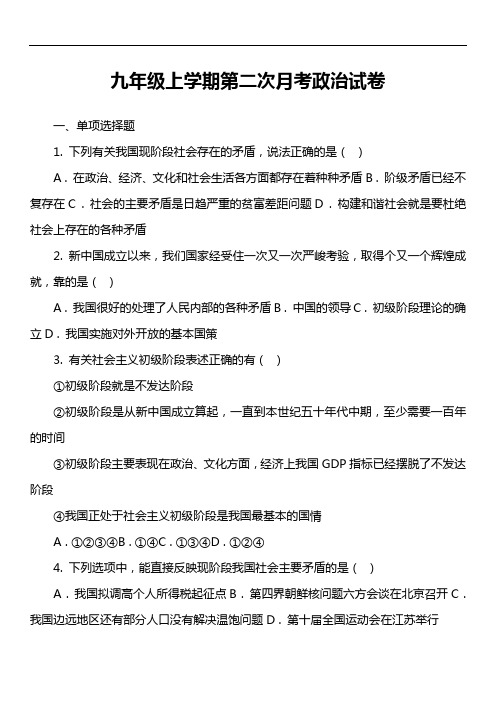 九年级上学期第二次月考政治试卷

一、单项选择题

1. 下列有关我国现阶段社会存在的矛盾，说法正确的是（ ）

A．在政治、经济、文化和社会生活各方面都存在着种种矛盾 B．阶级矛盾已经不复存在 C．社会的主要矛盾是日趋严重的贫富差距问题 D．构建和谐社会就是要杜绝社会上存在的各种矛盾

2. 新中国成立以来，我们国家经受住一次又一次严峻考验，取得个又一个辉煌成就，靠的是（ ）

A．我国很好的处理了人民内部的各种矛盾 B．中国的领导 C．初级阶段理论的确立 D．我国实施对外开放的基本国策

3. 有关社会主义初级阶段表述正确的有（ ）

①初级阶段就是不发达阶段

②初级阶段是从新中国成立算起，一直到本世纪五十年代中期，至少需要一百年的时间

③初级阶段主要表现在政治、文化方面，经济上我国 GDP 指标已经摆脱了不发达阶段

④我国正处于社会主义初级阶段是我国最基本的国情

A．①②③④B．①④C．①③④D．①②④

4. 下列选项中，能直接反映现阶段我国社会主要矛盾的是（ ）

A．我国拟调高个人所得税起征点 B．第四界朝鲜核问题六方会谈在北京召开 C．我国边远地区还有部分人口没有解决温饱问题 D．第十届全国运动会在江苏举行